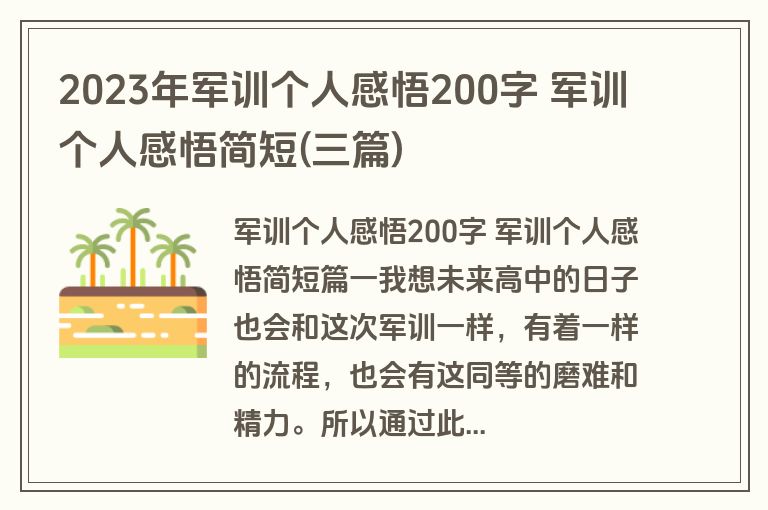 2023年军训个人感悟200字 军训个人感悟简短(三篇)

军训个人感悟200字 军训个人感悟简短篇一我想未来高中的日子也会和这次军训一样，有着一样的流程，也会有这同等的磨难和精力。所以通过此...